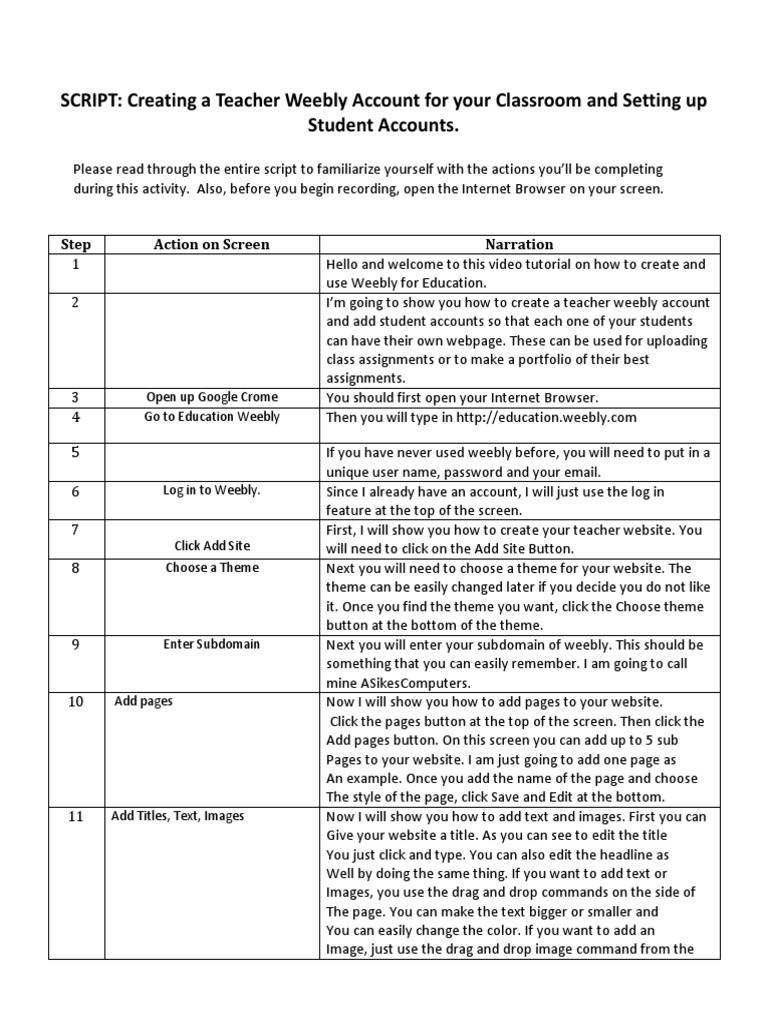 SCRIPT: Creating a Teacher Weebly Account for your Classroom and Setting up Student Accounts.

Please read through the entire script to familiarize yourself with the actions you'll be completing during this activity. Also, before you begin recording, open the Internet Browser on your screen.

| Step | Action on Screen | Narration |
|---|---|---|
| 1 | | Hello and welcome to this video tutorial on how to create and use Weebly for Education. |
| 2 | | I'm going to show you how to create a teacher weebly account and add student accounts so that each one of your students can have their own webpage. These can be used for uploading class assignments or to make a portfolio of their best assignments. |
| 3 | Open up Google Crome | You should first open your Internet Browser. |
| 4 | Go to Education Weebly | Then you will type in http://education.weebly.com |
| 5 | | If you have never used weebly before, you will need to put in a unique user name, password and your email. |
| 6 | Log in to Weebly. | Since I already have an account, I will just use the log in feature at the top of the screen. |
| 7 | Click Add Site | First, I will show you how to create your teacher website. You will need to click on the Add Site Button. |
| 8 | Choose a Theme | Next you will need to choose a theme for your website. The theme can be easily changed later if you decide you do not like it. Once you find the theme you want, click the Choose theme button at the bottom of the theme. |
| 9 | Enter Subdomain | Next you will enter your subdomain of weebly. This should be something that you can easily remember. I am going to call mine ASikesComputers. |
| 10 | Add pages | Now I will show you how to add pages to your website. Click the pages button at the top of the screen. Then click the Add pages button. On this screen you can add up to 5 sub Pages to your website. I am just going to add one page as An example. Once you add the name of the page and choose The style of the page, click Save and Edit at the bottom. |
| 11 | Add Titles, Text, Images | Now I will show you how to add text and images. First you can Give your website a title. As you can see to edit the title You just click and type. You can also edit the headline as Well by doing the same thing. If you want to add text or Images, you use the drag and drop commands on the side of The page. You can make the text bigger or smaller and You can easily change the color. If you want to add an Image, just use the drag and drop image command from the |